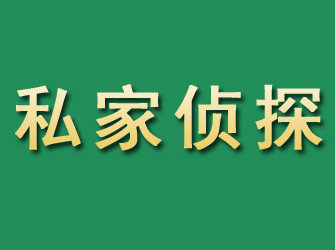 私家侦探